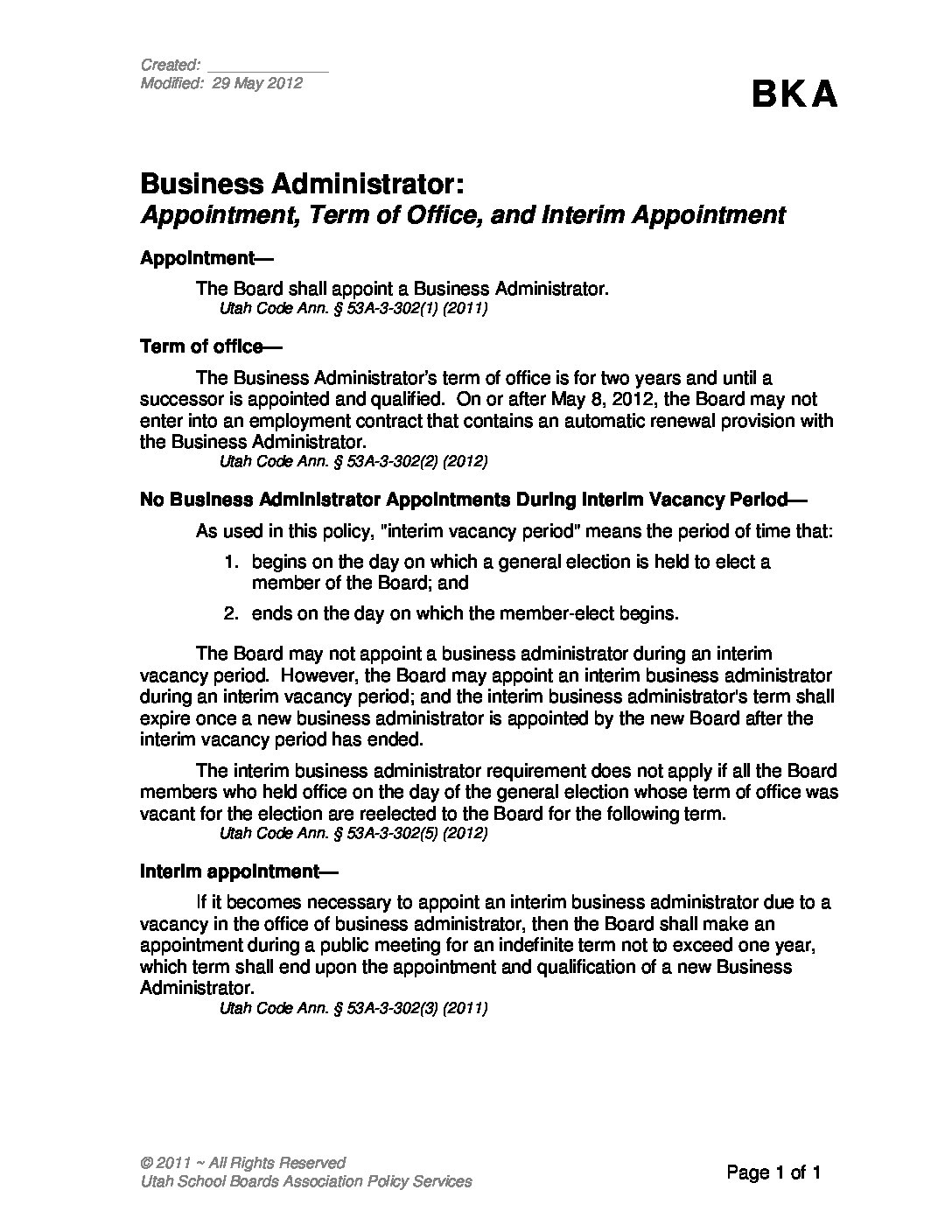 Created: ____________
Modified: 29 May 2012

BKA

Business Administrator:
Appointment, Term of Office, and Interim Appointment

Appointment—

The Board shall appoint a Business Administrator.
Utah Code Ann. § 53A-3-302(1) (2011)

Term of office—

The Business Administrator's term of office is for two years and until a successor is appointed and qualified. On or after May 8, 2012, the Board may not enter into an employment contract that contains an automatic renewal provision with the Business Administrator.
Utah Code Ann. § 53A-3-302(2) (2012)

No Business Administrator Appointments During Interim Vacancy Period—

As used in this policy, "interim vacancy period" means the period of time that:

1. begins on the day on which a general election is held to elect a member of the Board; and

2. ends on the day on which the member-elect begins.

The Board may not appoint a business administrator during an interim vacancy period. However, the Board may appoint an interim business administrator during an interim vacancy period; and the interim business administrator's term shall expire once a new business administrator is appointed by the new Board after the interim vacancy period has ended.

The interim business administrator requirement does not apply if all the Board members who held office on the day of the general election whose term of office was vacant for the election are reelected to the Board for the following term.
Utah Code Ann. § 53A-3-302(5) (2012)

Interim appointment—

If it becomes necessary to appoint an interim business administrator due to a vacancy in the office of business administrator, then the Board shall make an appointment during a public meeting for an indefinite term not to exceed one year, which term shall end upon the appointment and qualification of a new Business Administrator.
Utah Code Ann. § 53A-3-302(3) (2011)

© 2011 ~ All Rights Reserved
Utah School Boards Association Policy Services

Page 1 of 1